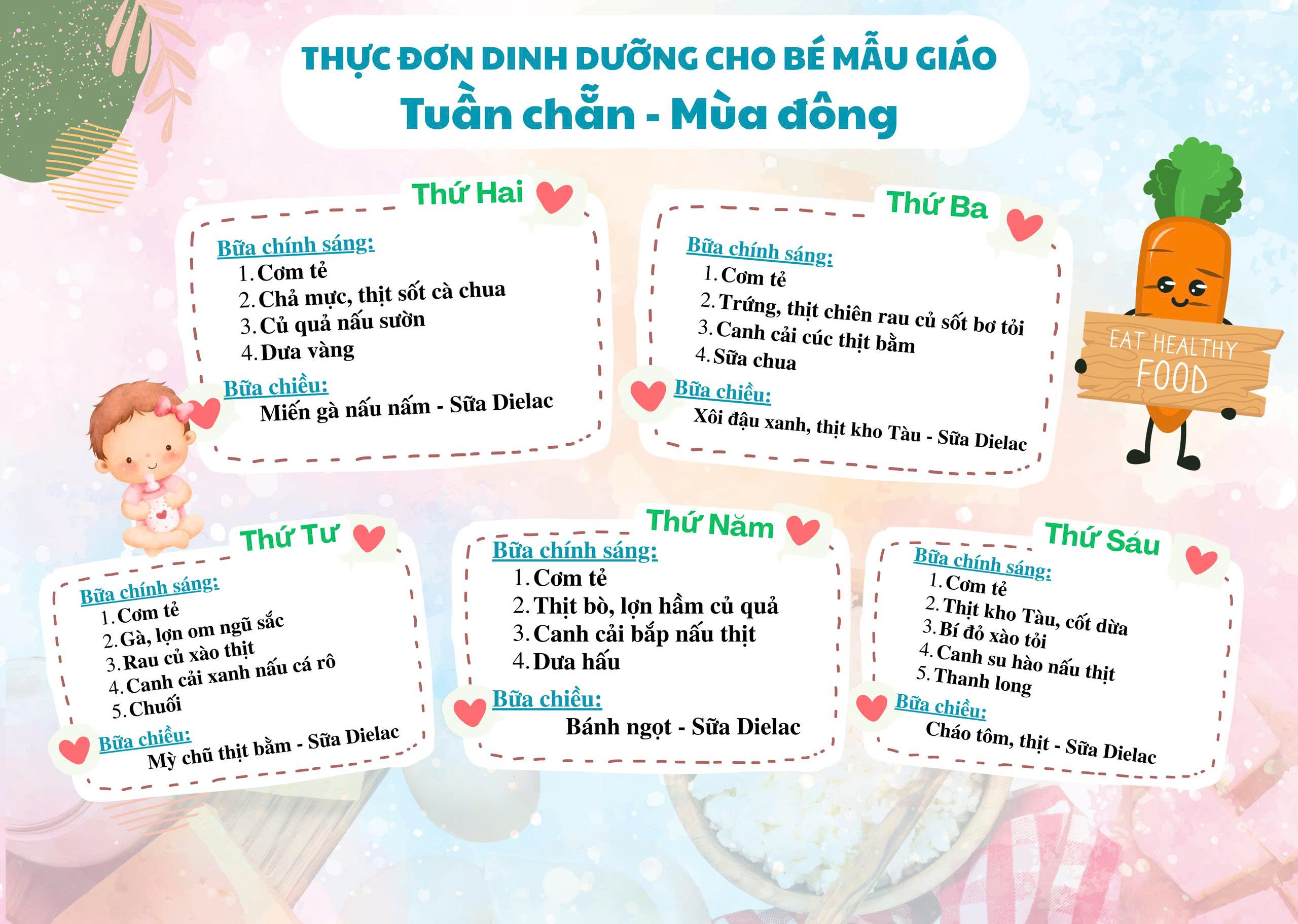 THỰC ĐƠN DINH DƯỠNG CHO BÉ MẪU GIÁO
Tuần chẵn - Mùa đông

Thứ Hai

Bữa chính sáng:
1. Cơm tẻ
2. Chả mực, thịt sốt cà chua
3. Củ quả nấu sườn
4. Dưa vàng

Bữa chiều:
Miến gà nấu nấm - Sữa Dielac

Thứ Ba

Bữa chính sáng:
1. Cơm tẻ
2. Trứng, thịt chiên rau củ sốt bơ tỏi
3. Canh cải cúc thịt bằm
4. Sữa chua

Bữa chiều:
Xôi đậu xanh, thịt kho Tàu - Sữa Dielac

EAT HEALTHY FOOD

Thứ Tư

Bữa chính sáng:
1. Cơm tẻ
2. Gà, lợn om ngũ sắc
3. Rau củ xào thịt
4. Canh cải xanh nấu cá rô
5. Chuối

Bữa chiều:
Mỳ chũ thịt bằm - Sữa Dielac

Thứ Năm

Bữa chính sáng:
1. Cơm tẻ
2. Thịt bò, lợn hầm củ quả
3. Canh cải bắp nấu thịt
4. Dưa hấu

Bữa chiều:
Bánh ngọt - Sữa Dielac

Thứ Sáu

Bữa chính sáng:
1. Cơm tẻ
2. Thịt kho Tàu, cốt dừa
3. Bí đỏ xào tỏi
4. Canh su hào nấu thịt
5. Thanh long

Bữa chiều:
Cháo tôm, thịt - Sữa Dielac